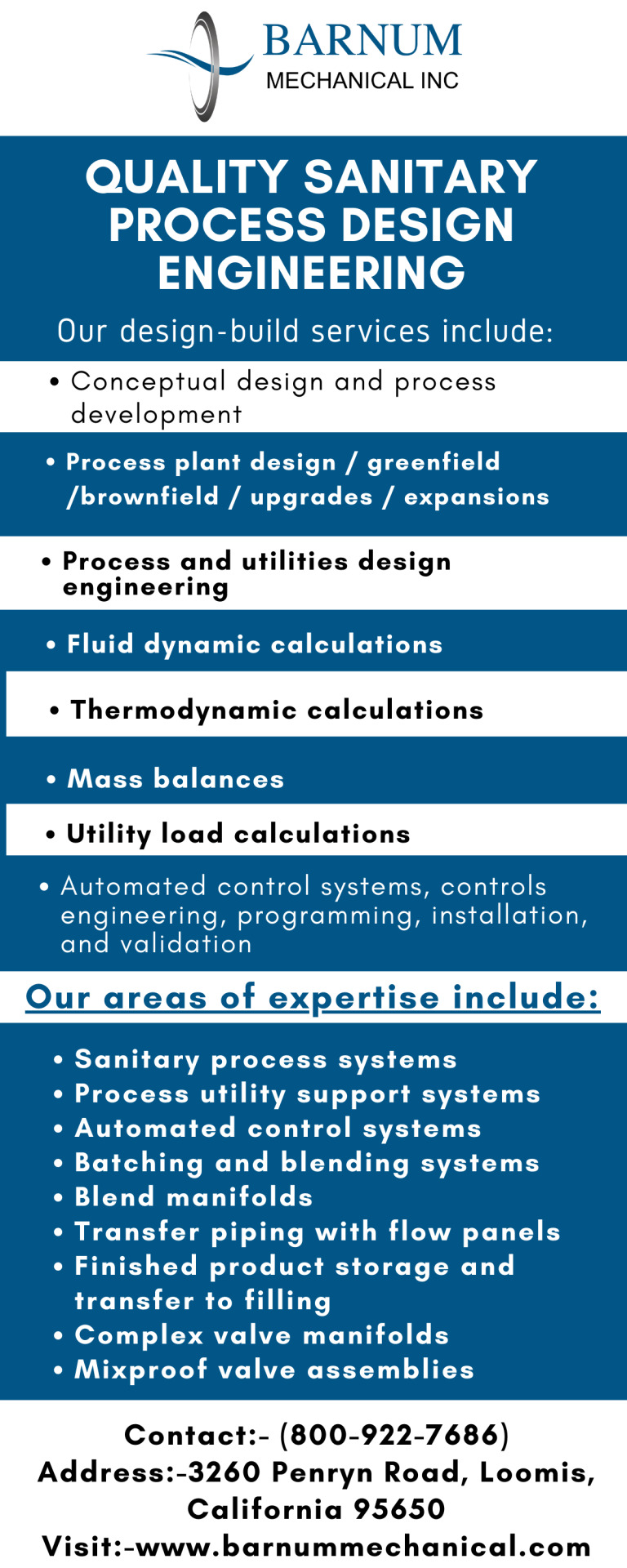 BARNUM
MECHANICAL INC

QUALITY SANITARY PROCESS DESIGN ENGINEERING

Our design-build services include:

• Conceptual design and process development

• Process plant design / greenfield /brownfield / upgrades / expansions

• Process and utilities design engineering

• Fluid dynamic calculations

• Thermodynamic calculations

• Mass balances

• Utility load calculations

• Automated control systems, controls engineering, programming, installation, and validation

Our areas of expertise include:

• Sanitary process systems
• Process utility support systems
• Automated control systems
• Batching and blending systems
• Blend manifolds
• Transfer piping with flow panels
• Finished product storage and transfer to filling
• Complex valve manifolds
• Mixproof valve assemblies

Contact:- (800-922-7686)
Address:-3260 Penryn Road, Loomis, California 95650
Visit:-www.barnummechanical.com